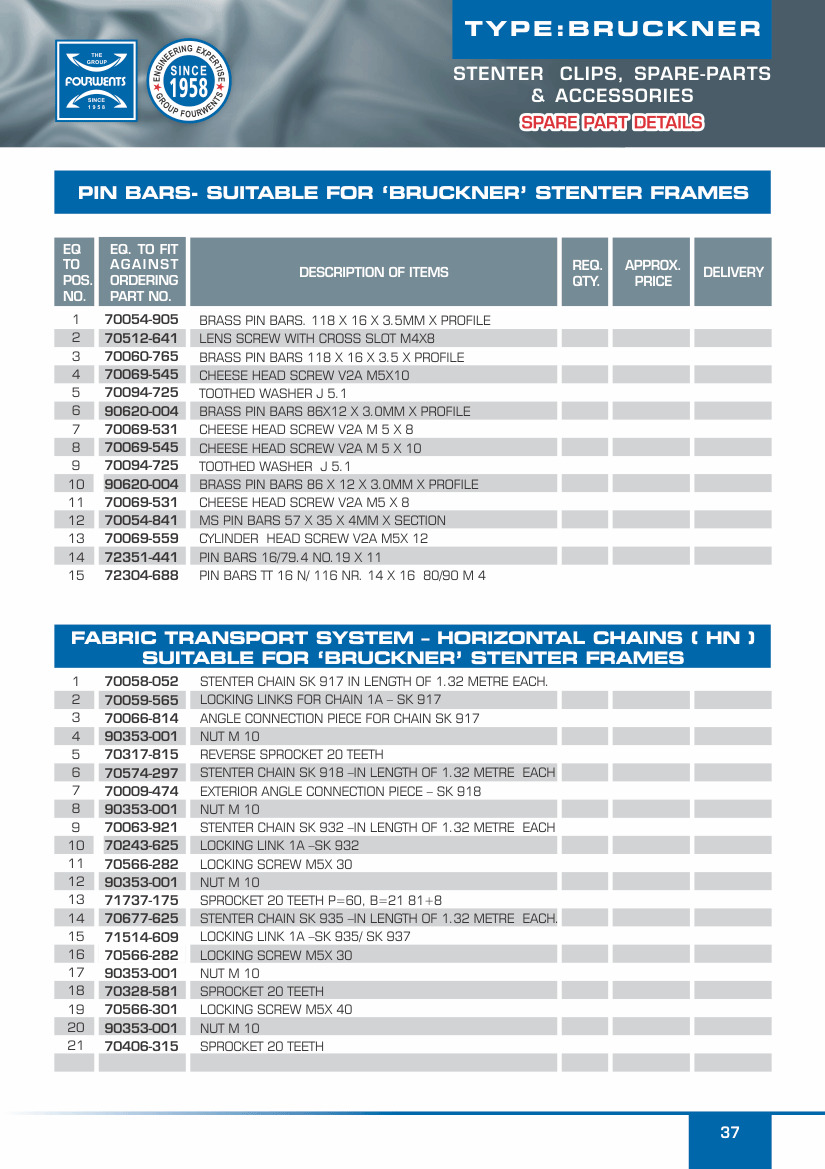 THE GROUP FOURWENTS SINCE 1958

ENGINEERING EXPERTISE SINCE 1958 GROUP FOURWENTS

TYPE:BRUCKNER

STENTER CLIPS, SPARE-PARTS & ACCESSORIES

SPARE PART DETAILS

PIN BARS- SUITABLE FOR 'BRUCKNER' STENTER FRAMES

| EQ TO POS. NO. | EQ. TO FIT AGAINST ORDERING PART NO. | DESCRIPTION OF ITEMS | REQ. QTY. | APPROX. PRICE | DELIVERY |
|---|---|---|---|---|---|
| 1 | 70054-905 | BRASS PIN BARS. 118 X 16 X 3.5MM X PROFILE | | | |
| 2 | 70512-641 | LENS SCREW WITH CROSS SLOT M4X8 | | | |
| 3 | 70060-765 | BRASS PIN BARS 118 X 16 X 3.5 X PROFILE | | | |
| 4 | 70069-545 | CHEESE HEAD SCREW V2A M5X10 | | | |
| 5 | 70094-725 | TOOTHED WASHER J 5.1 | | | |
| 6 | 90620-004 | BRASS PIN BARS 86X12 X 3.0MM X PROFILE | | | |
| 7 | 70069-531 | CHEESE HEAD SCREW V2A M 5 X 8 | | | |
| 8 | 70069-545 | CHEESE HEAD SCREW V2A M 5 X 10 | | | |
| 9 | 70094-725 | TOOTHED WASHER J 5.1 | | | |
| 10 | 90620-004 | BRASS PIN BARS 86 X 12 X 3.0MM X PROFILE | | | |
| 11 | 70069-531 | CHEESE HEAD SCREW V2A M5 X 8 | | | |
| 12 | 70054-841 | MS PIN BARS 57 X 35 X 4MM X SECTION | | | |
| 13 | 70069-559 | CYLINDER HEAD SCREW V2A M5X 12 | | | |
| 14 | 72351-441 | PIN BARS 16/79.4 NO.19 X 11 | | | |
| 15 | 72304-688 | PIN BARS TT 16 N/ 116 NR. 14 X 16 80/90 M 4 | | | |

FABRIC TRANSPORT SYSTEM – HORIZONTAL CHAINS ( HN ) SUITABLE FOR 'BRUCKNER' STENTER FRAMES

| | | | | | |
|---|---|---|---|---|---|
| 1 | 70058-052 | STENTER CHAIN SK 917 IN LENGTH OF 1.32 METRE EACH. | | | |
| 2 | 70059-565 | LOCKING LINKS FOR CHAIN 1A – SK 917 | | | |
| 3 | 70066-814 | ANGLE CONNECTION PIECE FOR CHAIN SK 917 | | | |
| 4 | 90353-001 | NUT M 10 | | | |
| 5 | 70317-815 | REVERSE SPROCKET 20 TEETH | | | |
| 6 | 70574-297 | STENTER CHAIN SK 918 –IN LENGTH OF 1.32 METRE EACH | | | |
| 7 | 70009-474 | EXTERIOR ANGLE CONNECTION PIECE – SK 918 | | | |
| 8 | 90353-001 | NUT M 10 | | | |
| 9 | 70063-921 | STENTER CHAIN SK 932 –IN LENGTH OF 1.32 METRE EACH | | | |
| 10 | 70243-625 | LOCKING LINK 1A –SK 932 | | | |
| 11 | 70566-282 | LOCKING SCREW M5X 30 | | | |
| 12 | 90353-001 | NUT M 10 | | | |
| 13 | 71737-175 | SPROCKET 20 TEETH P=60, B=21 81+8 | | | |
| 14 | 70677-625 | STENTER CHAIN SK 935 –IN LENGTH OF 1.32 METRE EACH. | | | |
| 15 | 71514-609 | LOCKING LINK 1A –SK 935/ SK 937 | | | |
| 16 | 70566-282 | LOCKING SCREW M5X 30 | | | |
| 17 | 90353-001 | NUT M 10 | | | |
| 18 | 70328-581 | SPROCKET 20 TEETH | | | |
| 19 | 70566-301 | LOCKING SCREW M5X 40 | | | |
| 20 | 90353-001 | NUT M 10 | | | |
| 21 | 70406-315 | SPROCKET 20 TEETH | | | |

37